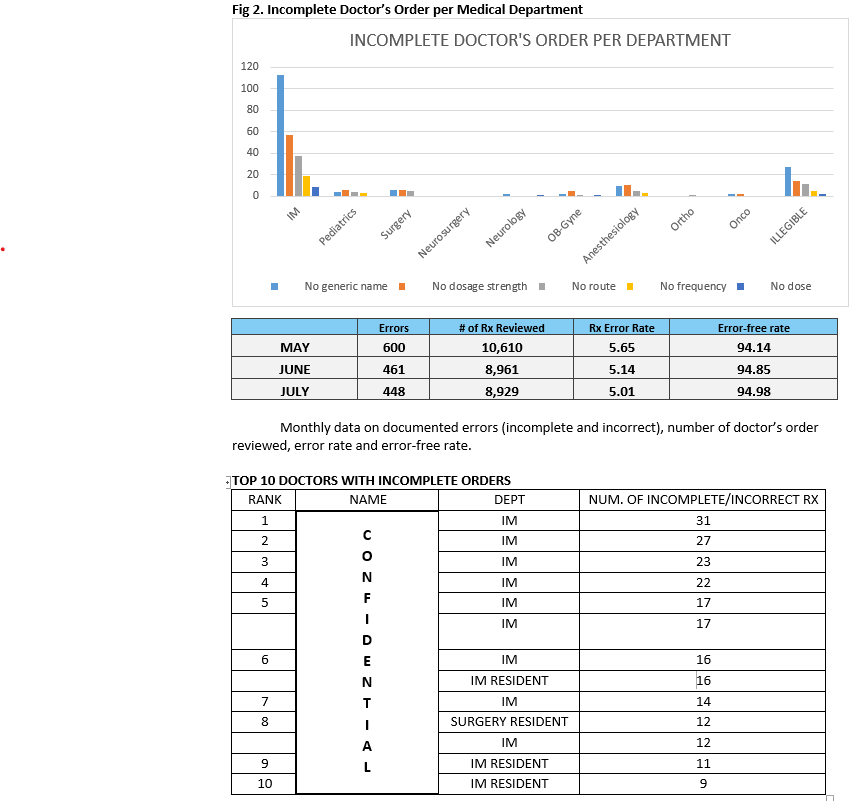 Fig 2. Incomplete Doctor's Order per Medical Department

INCOMPLETE DOCTOR'S ORDER PER DEPARTMENT

120
100
80
60
40
20
0

IM
Pediatrics
Surgery
Neurosurgery
Neurology
OB-Gyne
Anesthesiology
Ortho
Onco
ILLEGIBLE

No generic name
No dosage strength
No route
No frequency
No dose

| | Errors | # of Rx Reviewed | Rx Error Rate | Error-free rate |
|---|---|---|---|---|
| MAY | 600 | 10,610 | 5.65 | 94.14 |
| JUNE | 461 | 8,961 | 5.14 | 94.85 |
| JULY | 448 | 8,929 | 5.01 | 94.98 |

Monthly data on documented errors (incomplete and incorrect), number of doctor's order reviewed, error rate and error-free rate.

TOP 10 DOCTORS WITH INCOMPLETE ORDERS

| RANK | NAME | DEPT | NUM. OF INCOMPLETE/INCORRECT RX |
|---|---|---|---|
| 1 | CONFIDENTIAL | IM | 31 |
| 2 | | IM | 27 |
| 3 | | IM | 23 |
| 4 | | IM | 22 |
| 5 | | IM | 17 |
| | | IM | 17 |
| 6 | | IM | 16 |
| | | IM RESIDENT | 16 |
| 7 | | IM | 14 |
| 8 | | SURGERY RESIDENT | 12 |
| | | IM | 12 |
| 9 | | IM RESIDENT | 11 |
| 10 | | IM RESIDENT | 9 |